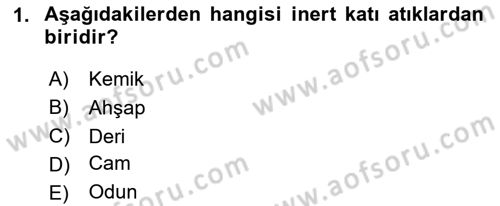 1. Aşağıdakilerden hangisi inert katı atıklardan biridir?

A) Kemik
B) Ahşap
C) Deri
D) Cam
E) Odun

www.aofsoru.com
www.aofsoru.com
www.aofsoru.com
www.aofsoru.com